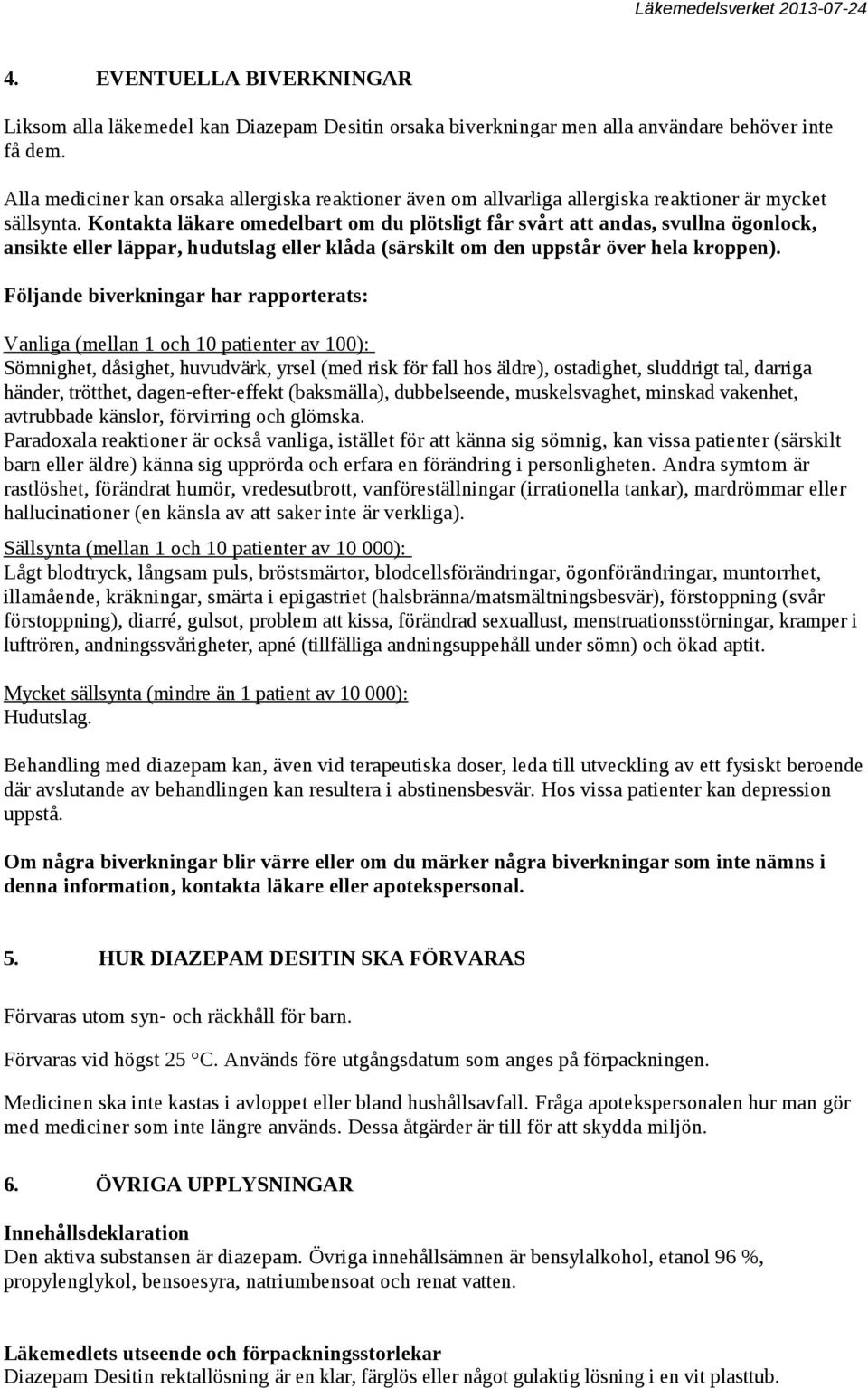 Läkemedelsverket 2013-07-24

4. EVENTUELLA BIVERKNINGAR

Liksom alla läkemedel kan Diazepam Desitin orsaka biverkningar men alla användare behöver inte få dem.

Alla mediciner kan orsaka allergiska reaktioner även om allvarliga allergiska reaktioner är mycket sällsynta. Kontakta läkare omedelbart om du plötsligt får svårt att andas, svullna ögonlock, ansikte eller läppar, hudutslag eller klåda (särskilt om den uppstår över hela kroppen).

Följande biverkningar har rapporterats:

Vanliga (mellan 1 och 10 patienter av 100):
Sömnighet, dåsighet, huvudvärk, yrsel (med risk för fall hos äldre), ostadighet, sluddrigt tal, darriga händer, trötthet, dagen-efter-effekt (baksmälla), dubbelseende, muskelsvaghet, minskad vakenhet, avtrubbade känslor, förvirring och glömska.
Paradoxala reaktioner är också vanliga, istället för att känna sig sömnig, kan vissa patienter (särskilt barn eller äldre) känna sig upprörda och erfara en förändring i personligheten. Andra symtom är rastlöshet, förändrat humör, vredesutbrott, vanföreställningar (irrationella tankar), mardrömmar eller hallucinationer (en känsla av att saker inte är verkliga).

Sällsynta (mellan 1 och 10 patienter av 10 000):
Lågt blodtryck, långsam puls, bröstsmärtor, blodcellsförändringar, ögonförändringar, muntorrhet, illamående, kräkningar, smärta i epigastriet (halsbränna/matsmältningsbesvär), förstoppning (svår förstoppning), diarré, gulsot, problem att kissa, förändrad sexuallust, menstruationsstörningar, kramper i luftrören, andningssvårigheter, apné (tillfälliga andningsuppehåll under sömn) och ökad aptit.

Mycket sällsynta (mindre än 1 patient av 10 000):
Hudutslag.

Behandling med diazepam kan, även vid terapeutiska doser, leda till utveckling av ett fysiskt beroende där avslutande av behandlingen kan resultera i abstinensbesvär. Hos vissa patienter kan depression uppstå.

Om några biverkningar blir värre eller om du märker några biverkningar som inte nämns i denna information, kontakta läkare eller apotekspersonal.

5. HUR DIAZEPAM DESITIN SKA FÖRVARAS

Förvaras utom syn- och räckhåll för barn.

Förvaras vid högst 25 °C. Används före utgångsdatum som anges på förpackningen.

Medicinen ska inte kastas i avloppet eller bland hushållsavfall. Fråga apotekspersonalen hur man gör med mediciner som inte längre används. Dessa åtgärder är till för att skydda miljön.

6. ÖVRIGA UPPLYSNINGAR

Innehållsdeklaration
Den aktiva substansen är diazepam. Övriga innehållsämnen är bensylalkohol, etanol 96 %, propylenglykol, bensoesyra, natriumbensoat och renat vatten.

Läkemedlets utseende och förpackningsstorlekar
Diazepam Desitin rektallösning är en klar, färglös eller något gulaktig lösning i en vit plasttub.